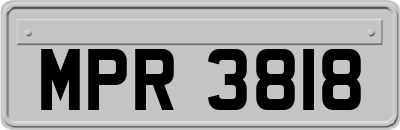 MPR 3818